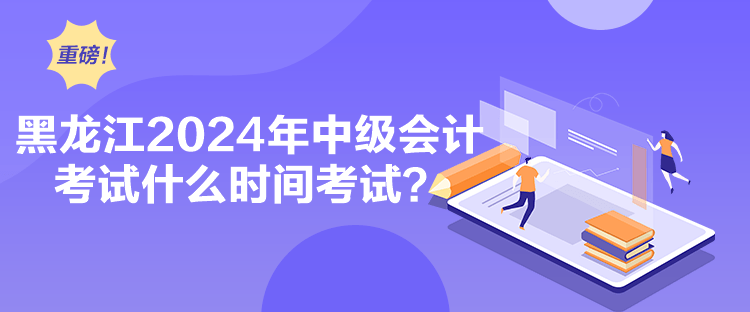 重磅！

黑龙江2024年中级会计考试什么时间考试？